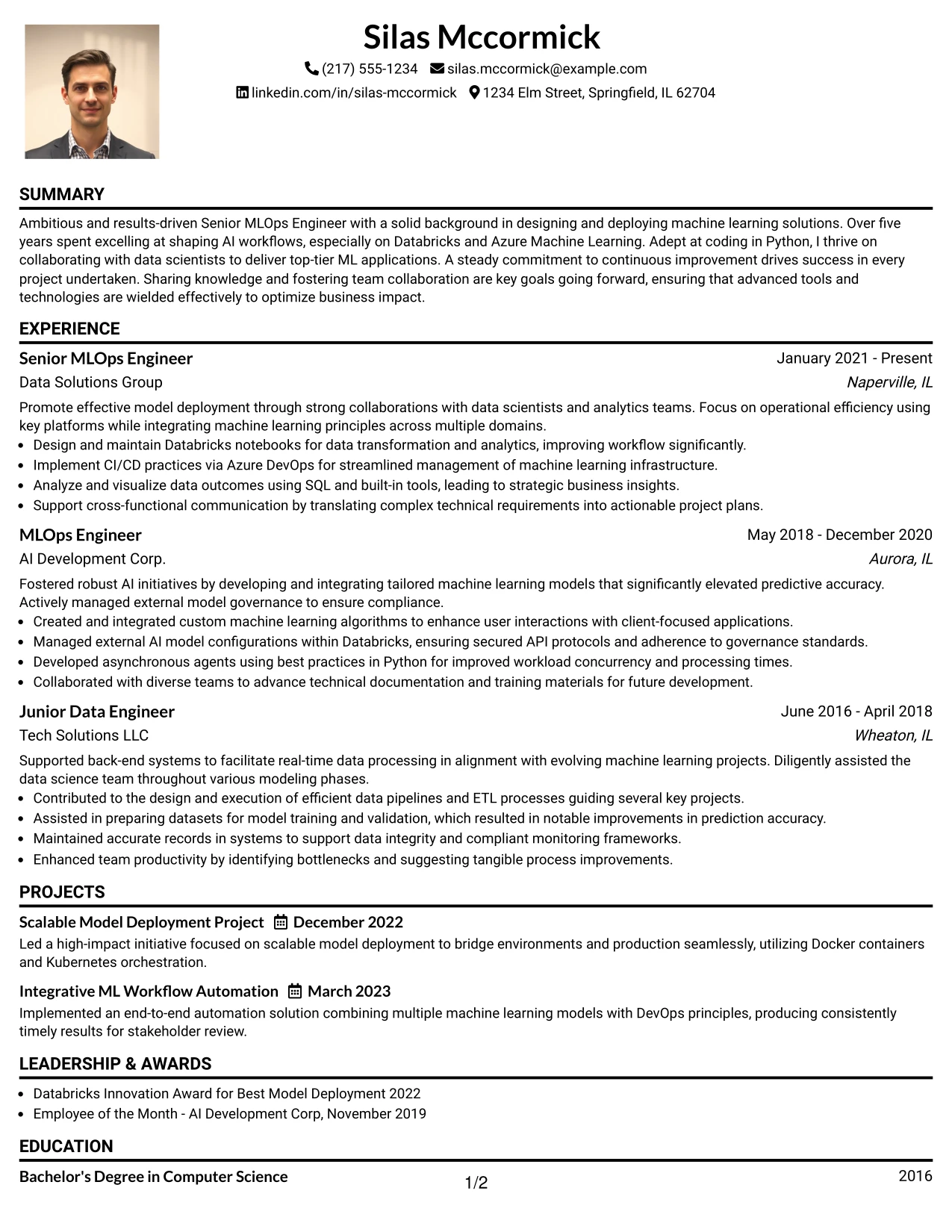 Silas Mccormick

(217) 555-1234 silas.mccormick@example.com

linkedin.com/in/silas-mccormick 1234 Elm Street, Springfield, IL 62704

SUMMARY

Ambitious and results-driven Senior MLOps Engineer with a solid background in designing and deploying machine learning solutions. Over five years spent excelling at shaping AI workflows, especially on Databricks and Azure Machine Learning. Adept at coding in Python, I thrive on collaborating with data scientists to deliver top-tier ML applications. A steady commitment to continuous improvement drives success in every project undertaken. Sharing knowledge and fostering team collaboration are key goals going forward, ensuring that advanced tools and technologies are wielded effectively to optimize business impact.

EXPERIENCE

Senior MLOps Engineer
January 2021 - Present
Data Solutions Group
Naperville, IL

Promote effective model deployment through strong collaborations with data scientists and analytics teams. Focus on operational efficiency using key platforms while integrating machine learning principles across multiple domains.

• Design and maintain Databricks notebooks for data transformation and analytics, improving workflow significantly.
• Implement CI/CD practices via Azure DevOps for streamlined management of machine learning infrastructure.
• Analyze and visualize data outcomes using SQL and built-in tools, leading to strategic business insights.
• Support cross-functional communication by translating complex technical requirements into actionable project plans.

MLOps Engineer
May 2018 - December 2020
AI Development Corp.
Aurora, IL

Fostered robust AI initiatives by developing and integrating tailored machine learning models that significantly elevated predictive accuracy. Actively managed external model governance to ensure compliance.

• Created and integrated custom machine learning algorithms to enhance user interactions with client-focused applications.
• Managed external AI model configurations within Databricks, ensuring secured API protocols and adherence to governance standards.
• Developed asynchronous agents using best practices in Python for improved workload concurrency and processing times.
• Collaborated with diverse teams to advance technical documentation and training materials for future development.

Junior Data Engineer
June 2016 - April 2018
Tech Solutions LLC
Wheaton, IL

Supported back-end systems to facilitate real-time data processing in alignment with evolving machine learning projects. Diligently assisted the data science team throughout various modeling phases.

• Contributed to the design and execution of efficient data pipelines and ETL processes guiding several key projects.
• Assisted in preparing datasets for model training and validation, which resulted in notable improvements in prediction accuracy.
• Maintained accurate records in systems to support data integrity and compliant monitoring frameworks.
• Enhanced team productivity by identifying bottlenecks and suggesting tangible process improvements.

PROJECTS

Scalable Model Deployment Project December 2022

Led a high-impact initiative focused on scalable model deployment to bridge environments and production seamlessly, utilizing Docker containers and Kubernetes orchestration.

Integrative ML Workflow Automation March 2023

Implemented an end-to-end automation solution combining multiple machine learning models with DevOps principles, producing consistently timely results for stakeholder review.

LEADERSHIP & AWARDS

• Databricks Innovation Award for Best Model Deployment 2022
• Employee of the Month - AI Development Corp, November 2019

EDUCATION

Bachelor's Degree in Computer Science
2016

1/2